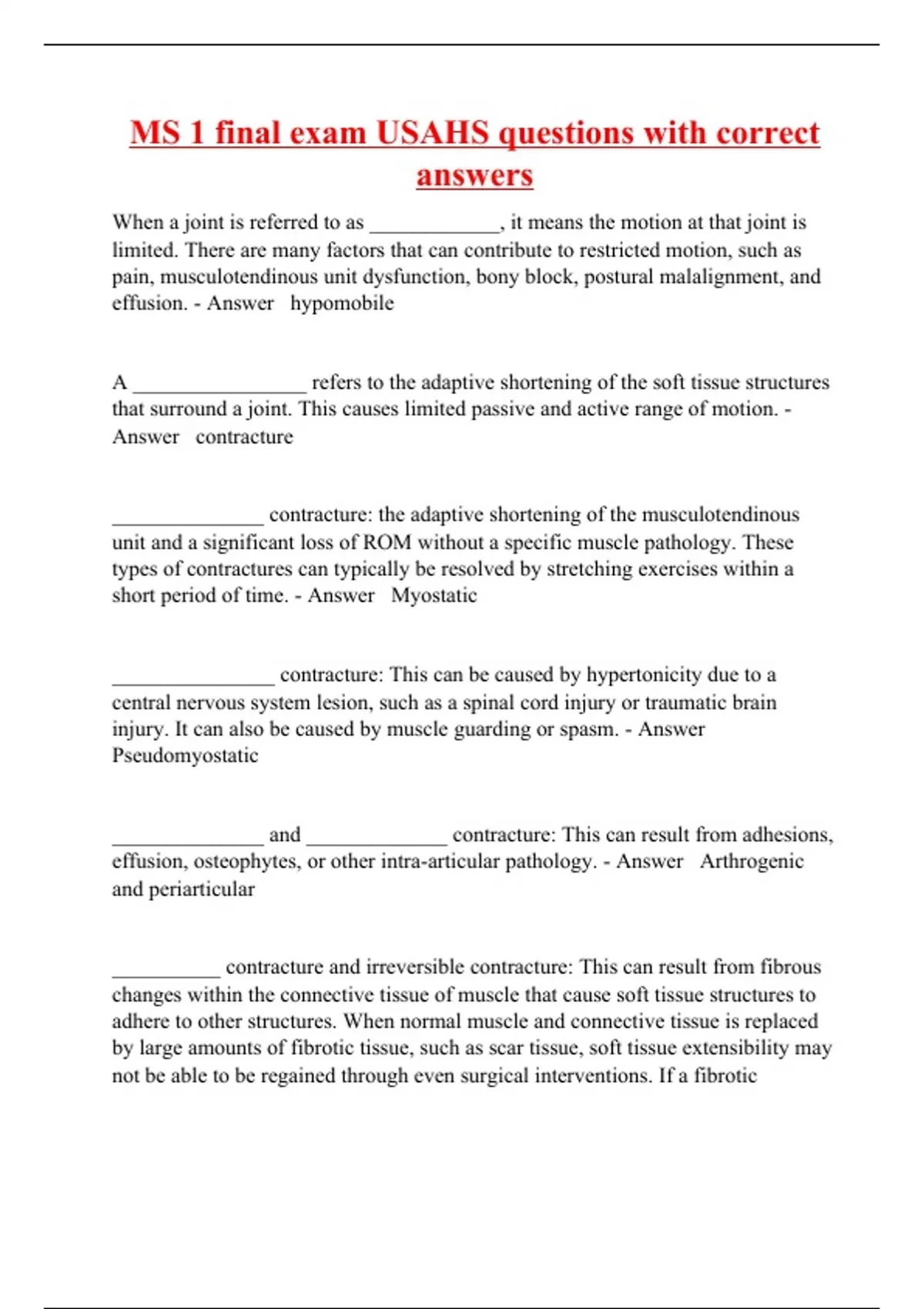 MS 1 final exam USAHS questions with correct answers

When a joint is referred to as ____________, it means the motion at that joint is limited. There are many factors that can contribute to restricted motion, such as pain, musculotendinous unit dysfunction, bony block, postural malalignment, and effusion. - Answer hypomobile

A ________________ refers to the adaptive shortening of the soft tissue structures that surround a joint. This causes limited passive and active range of motion. - Answer contracture

______________ contracture: the adaptive shortening of the musculotendinous unit and a significant loss of ROM without a specific muscle pathology. These types of contractures can typically be resolved by stretching exercises within a short period of time. - Answer Myostatic

_______________ contracture: This can be caused by hypertonicity due to a central nervous system lesion, such as a spinal cord injury or traumatic brain injury. It can also be caused by muscle guarding or spasm. - Answer Pseudomyostatic

______________ and _____________ contracture: This can result from adhesions, effusion, osteophytes, or other intra-articular pathology. - Answer Arthrogenic and periarticular

__________ contracture and irreversible contracture: This can result from fibrous changes within the connective tissue of muscle that cause soft tissue structures to adhere to other structures. When normal muscle and connective tissue is replaced by large amounts of fibrotic tissue, such as scar tissue, soft tissue extensibility may not be able to be regained through even surgical interventions. If a fibrotic